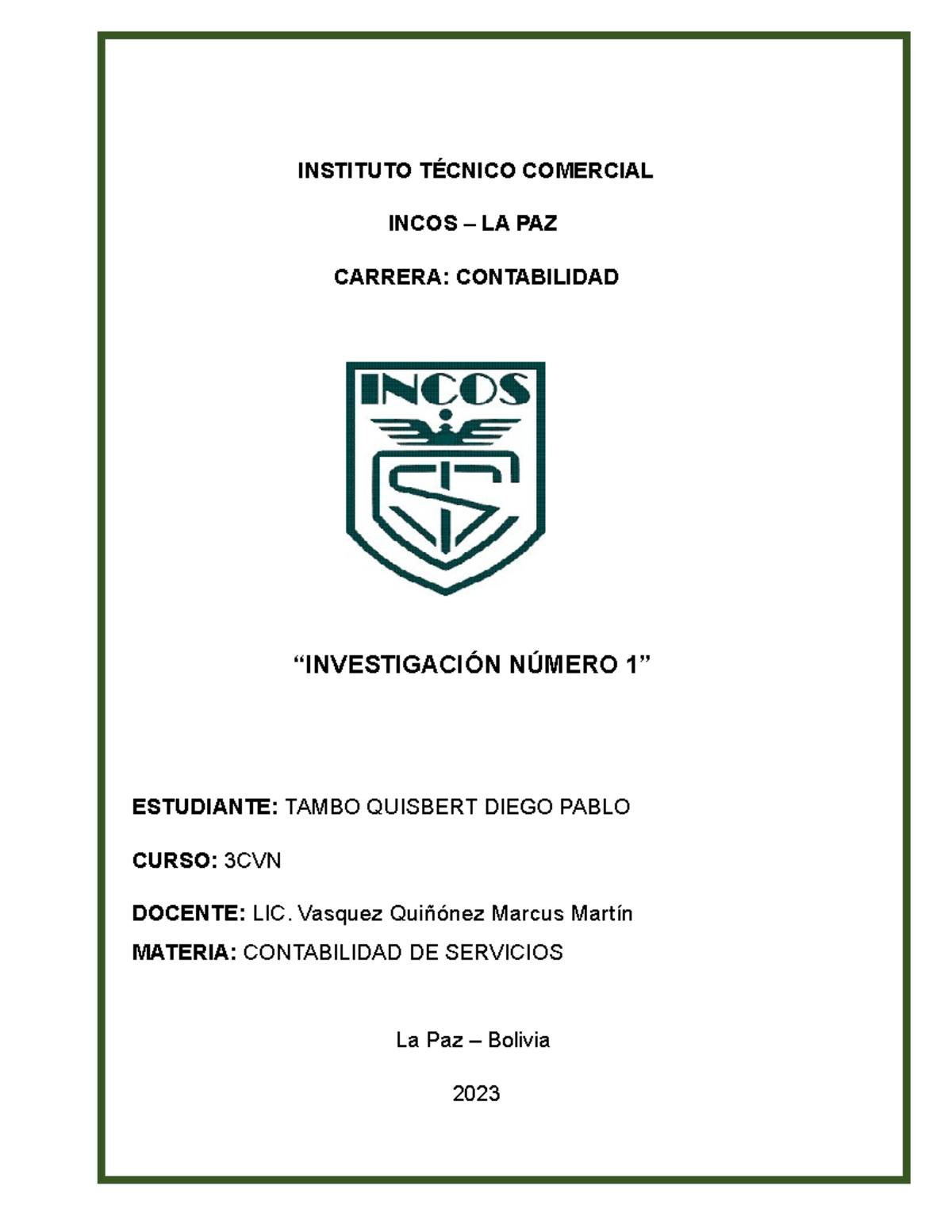 INSTITUTO TÉCNICO COMERCIAL

INCOS – LA PAZ

CARRERA: CONTABILIDAD

INCOS

“INVESTIGACIÓN NÚMERO 1”

ESTUDIANTE: TAMBO QUISBERT DIEGO PABLO

CURSO: 3CVN

DOCENTE: LIC. Vasquez Quiñónez Marcus Martín

MATERIA: CONTABILIDAD DE SERVICIOS

La Paz – Bolivia

2023